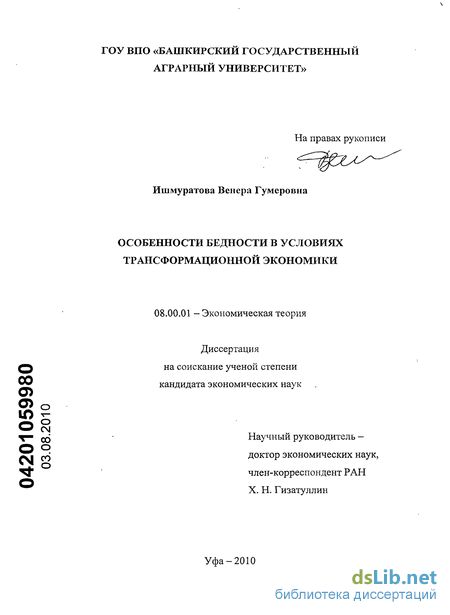 ГОУ ВПО «БАШКИРСКИЙ ГОСУДАРСТВЕННЫЙ АГРАРНЫЙ УНИВЕРСИТЕТ»

На правах рукописи

Ишмуратова Венера Гумеровна

ОСОБЕННОСТИ БЕДНОСТИ В УСЛОВИЯХ ТРАНСФОРМАЦИОННОЙ ЭКОНОМИКИ

08.00.01 – Экономическая теория

Диссертация
на соискание ученой степени
кандидата экономических наук

04201059980
03.08.2010

Научный руководитель –
доктор экономических наук,
член-корреспондент РАН
Х. Н. Гизатуллин

Уфа – 2010

dsLib.net
библиотека диссертаций